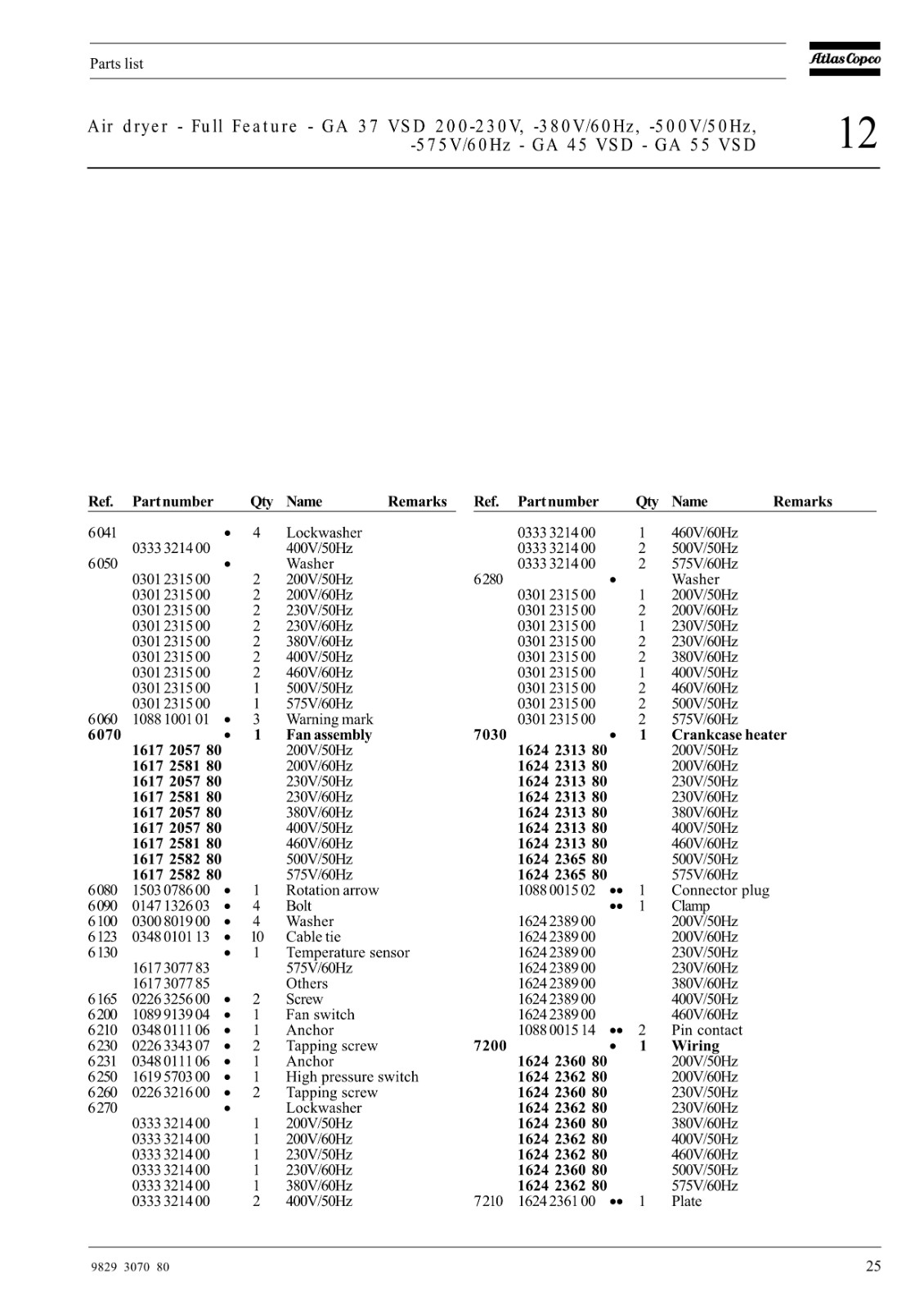 Parts list

Atlas Copco

Air dryer - Full Feature - GA 37 VSD 200-230V, -380V/60Hz, -500V/50Hz, -575V/60Hz - GA 45 VSD - GA 55 VSD

12

| Ref. | Part number | | Qty | Name | Remarks |
|---|---|---|---|---|---|
| 6041 | | • | 4 | Lockwasher | |
| | 0333 3214 00 | | | 400V/50Hz | |
| 6050 | | • | | Washer | |
| | 0301 2315 00 | | 2 | 200V/50Hz | |
| | 0301 2315 00 | | 2 | 200V/60Hz | |
| | 0301 2315 00 | | 2 | 230V/50Hz | |
| | 0301 2315 00 | | 2 | 230V/60Hz | |
| | 0301 2315 00 | | 2 | 380V/60Hz | |
| | 0301 2315 00 | | 2 | 400V/50Hz | |
| | 0301 2315 00 | | 2 | 460V/60Hz | |
| | 0301 2315 00 | | 1 | 500V/50Hz | |
| | 0301 2315 00 | | 1 | 575V/60Hz | |
| 6060 | 1088 1001 01 | • | 3 | Warning mark | |
| **6070** | | • | **1** | **Fan assembly** | |
| | **1617 2057 80** | | | 200V/50Hz | |
| | **1617 2581 80** | | | 200V/60Hz | |
| | **1617 2057 80** | | | 230V/50Hz | |
| | **1617 2581 80** | | | 230V/60Hz | |
| | **1617 2057 80** | | | 380V/60Hz | |
| | **1617 2057 80** | | | 400V/50Hz | |
| | **1617 2581 80** | | | 460V/60Hz | |
| | **1617 2582 80** | | | 500V/50Hz | |
| | **1617 2582 80** | | | 575V/60Hz | |
| 6080 | 1503 0786 00 | • | 1 | Rotation arrow | |
| 6090 | 0147 1326 03 | • | 4 | Bolt | |
| 6100 | 0300 8019 00 | • | 4 | Washer | |
| 6123 | 0348 0101 13 | • | 10 | Cable tie | |
| 6130 | | • | 1 | Temperature sensor | |
| | 1617 3077 83 | | | 575V/60Hz | |
| | 1617 3077 85 | | | Others | |
| 6165 | 0226 3256 00 | • | 2 | Screw | |
| 6200 | 1089 9139 04 | • | 1 | Fan switch | |
| 6210 | 0348 0111 06 | • | 1 | Anchor | |
| 6230 | 0226 3343 07 | • | 2 | Tapping screw | |
| 6231 | 0348 0111 06 | • | 1 | Anchor | |
| 6250 | 1619 5703 00 | • | 1 | High pressure switch | |
| 6260 | 0226 3216 00 | • | 2 | Tapping screw | |
| 6270 | | • | | Lockwasher | |
| | 0333 3214 00 | | 1 | 200V/50Hz | |
| | 0333 3214 00 | | 1 | 200V/60Hz | |
| | 0333 3214 00 | | 1 | 230V/50Hz | |
| | 0333 3214 00 | | 1 | 230V/60Hz | |
| | 0333 3214 00 | | 1 | 380V/60Hz | |
| | 0333 3214 00 | | 2 | 400V/50Hz | |

| Ref. | Part number | | Qty | Name | Remarks |
|---|---|---|---|---|---|
| | 0333 3214 00 | | 1 | 460V/60Hz | |
| | 0333 3214 00 | | 2 | 500V/50Hz | |
| | 0333 3214 00 | | 2 | 575V/60Hz | |
| 6280 | | • | | Washer | |
| | 0301 2315 00 | | 1 | 200V/50Hz | |
| | 0301 2315 00 | | 2 | 200V/60Hz | |
| | 0301 2315 00 | | 1 | 230V/50Hz | |
| | 0301 2315 00 | | 2 | 230V/60Hz | |
| | 0301 2315 00 | | 2 | 380V/60Hz | |
| | 0301 2315 00 | | 1 | 400V/50Hz | |
| | 0301 2315 00 | | 2 | 460V/60Hz | |
| | 0301 2315 00 | | 2 | 500V/50Hz | |
| | 0301 2315 00 | | 2 | 575V/60Hz | |
| **7030** | | • | **1** | **Crankcase heater** | |
| | **1624 2313 80** | | | 200V/50Hz | |
| | **1624 2313 80** | | | 200V/60Hz | |
| | **1624 2313 80** | | | 230V/50Hz | |
| | **1624 2313 80** | | | 230V/60Hz | |
| | **1624 2313 80** | | | 380V/60Hz | |
| | **1624 2313 80** | | | 400V/50Hz | |
| | **1624 2313 80** | | | 460V/60Hz | |
| | **1624 2365 80** | | | 500V/50Hz | |
| | **1624 2365 80** | | | 575V/60Hz | |
| | 1088 0015 02 | •• | 1 | Connector plug | |
| | | •• | 1 | Clamp | |
| | 1624 2389 00 | | | 200V/50Hz | |
| | 1624 2389 00 | | | 200V/60Hz | |
| | 1624 2389 00 | | | 230V/50Hz | |
| | 1624 2389 00 | | | 230V/60Hz | |
| | 1624 2389 00 | | | 380V/60Hz | |
| | 1624 2389 00 | | | 400V/50Hz | |
| | 1624 2389 00 | | | 460V/60Hz | |
| | 1088 0015 14 | •• | 2 | Pin contact | |
| **7200** | | • | **1** | **Wiring** | |
| | **1624 2360 80** | | | 200V/50Hz | |
| | **1624 2362 80** | | | 200V/60Hz | |
| | **1624 2360 80** | | | 230V/50Hz | |
| | **1624 2362 80** | | | 230V/60Hz | |
| | **1624 2360 80** | | | 380V/60Hz | |
| | **1624 2362 80** | | | 400V/50Hz | |
| | **1624 2362 80** | | | 460V/60Hz | |
| | **1624 2360 80** | | | 500V/50Hz | |
| | **1624 2362 80** | | | 575V/60Hz | |
| 7210 | 1624 2361 00 | •• | 1 | Plate | |

9829 3070 80

25